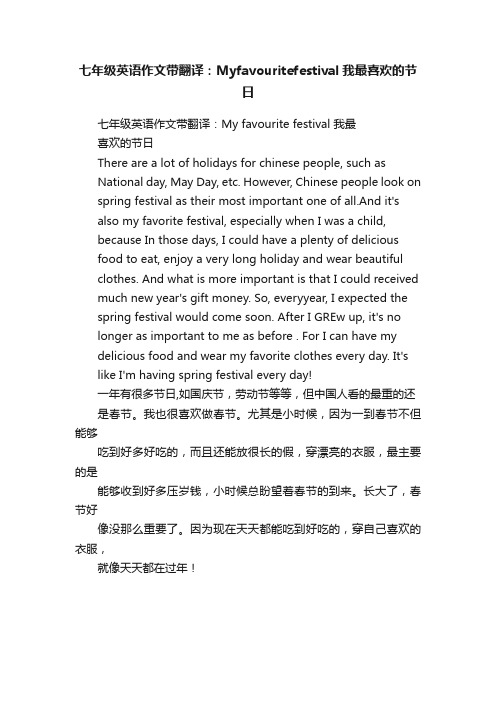 七年级英语作文带翻译：Myfavouritefestival 我最喜欢的节日

七年级英语作文带翻译：My favourite festival 我最喜欢的节日

There are a lot of holidays for chinese people, such as National day, May Day, etc. However, Chinese people look on spring festival as their most important one of all.And it's also my favorite festival, especially when I was a child, because In those days, I could have a plenty of delicious food to eat, enjoy a very long holiday and wear beautiful clothes. And what is more important is that I could received much new year's gift money. So, everyyear, I expected the spring festival would come soon. After I GREw up, it's no longer as important to me as before . For I can have my delicious food and wear my favorite clothes every day. It's like I'm having spring festival every day!

一年有很多节日,如国庆节，劳动节等等，但中国人看的最重的还是春节。我也很喜欢做春节。尤其是小时候，因为一到春节不但能够

吃到好多好吃的，而且还能放很长的假，穿漂亮的衣服，最主要的是

能够收到好多压岁钱，小时候总盼望着春节的到来。长大了，春节好

像没那么重要了。因为现在天天都能吃到好吃的，穿自己喜欢的衣服，

就像天天都在过年！